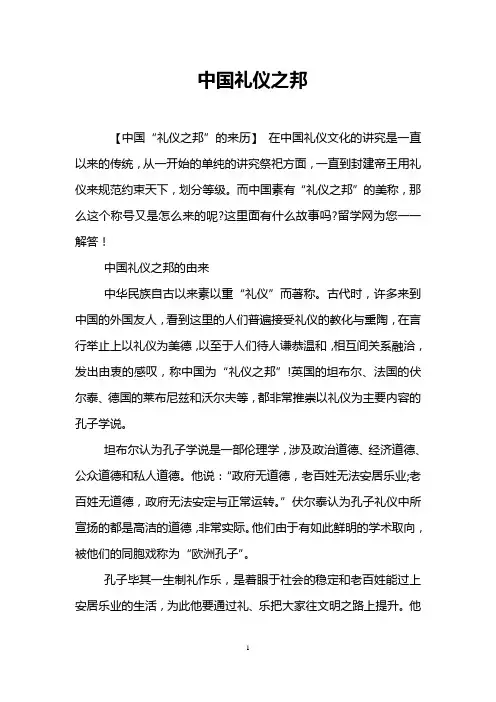 中国礼仪之邦

【中国“礼仪之邦”的来历】 在中国礼仪文化的讲究是一直以来的传统，从一开始的单纯的讲究祭祀方面，一直到封建帝王用礼仪来规范约束天下，划分等级。而中国素有“礼仪之邦”的美称，那么这个称号又是怎么来的呢?这里面有什么故事吗?留学网为您一一解答！

中国礼仪之邦的由来

中华民族自古以来素以重“礼仪”而著称。古代时，许多来到中国的外国友人，看到这里的人们普遍接受礼仪的教化与熏陶，在言行举止上以礼仪为美德，以至于人们待人谦恭温和，相互间关系融洽，发出由衷的感叹，称中国为“礼仪之邦”!英国的坦布尔、法国的伏尔泰、德国的莱布尼兹和沃尔夫等，都非常推崇以礼仪为主要内容的孔子学说。

坦布尔认为孔子学说是一部伦理学，涉及政治道德、经济道德、公众道德和私人道德。他说：“政府无道德，老百姓无法安居乐业;老百姓无道德，政府无法安定与正常运转。”伏尔泰认为孔子礼仪中所宣扬的都是高洁的道德，非常实际。他们由于有如此鲜明的学术取向，被他们的同胞戏称为“欧洲孔子”。

孔子毕其一生制礼作乐，是着眼于社会的稳定和老百姓能过上安居乐业的生活，为此他要通过礼、乐把大家往文明之路上提升。他

1